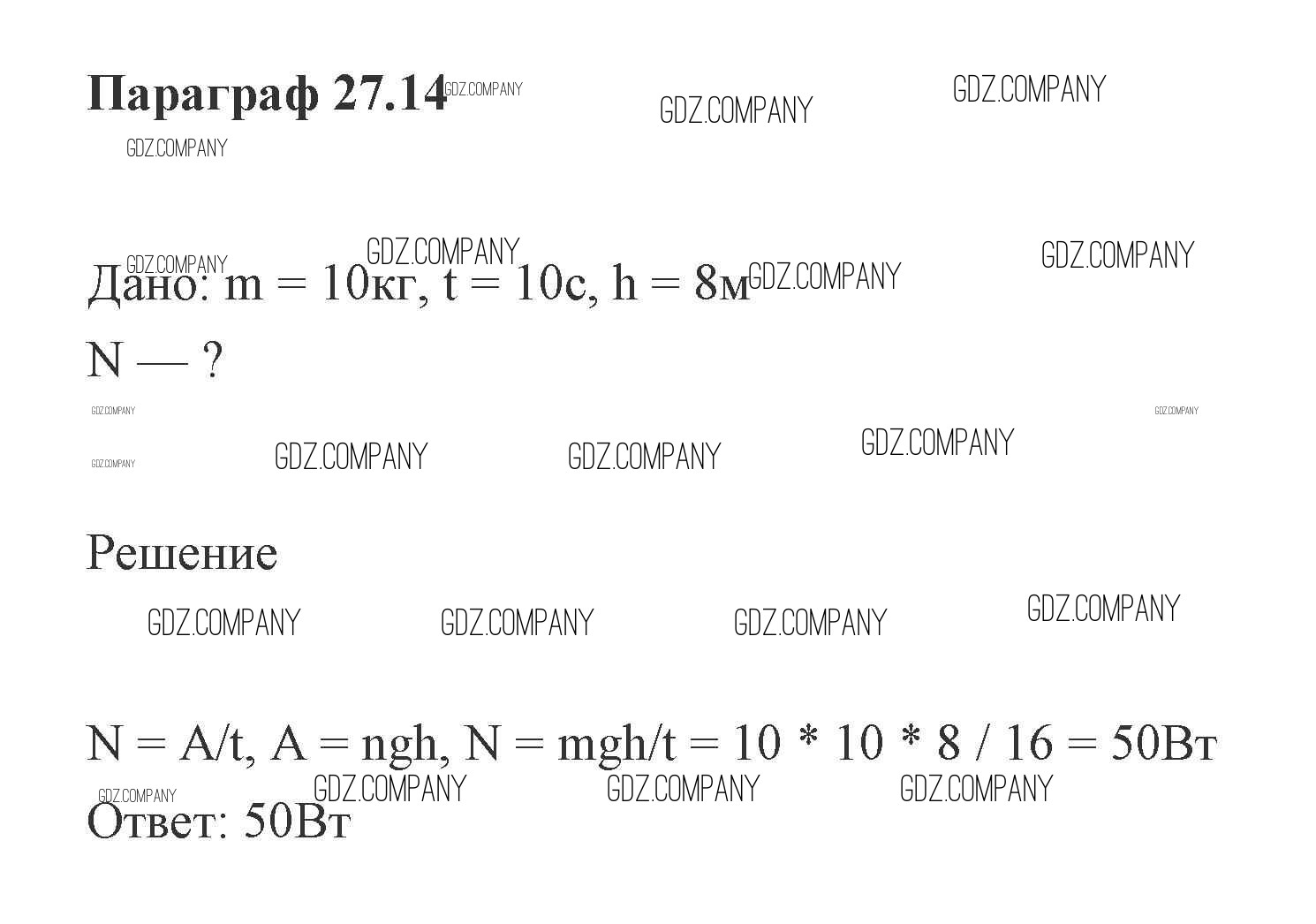 Параграф 27.14

Дано: m = 10кг, t = 10с, h = 8м

N — ?

Решение

N = A/t, A = ngh, N = mgh/t = 10 * 10 * 8 / 16 = 50Вт

Ответ: 50Вт

GDZ.COMPANY